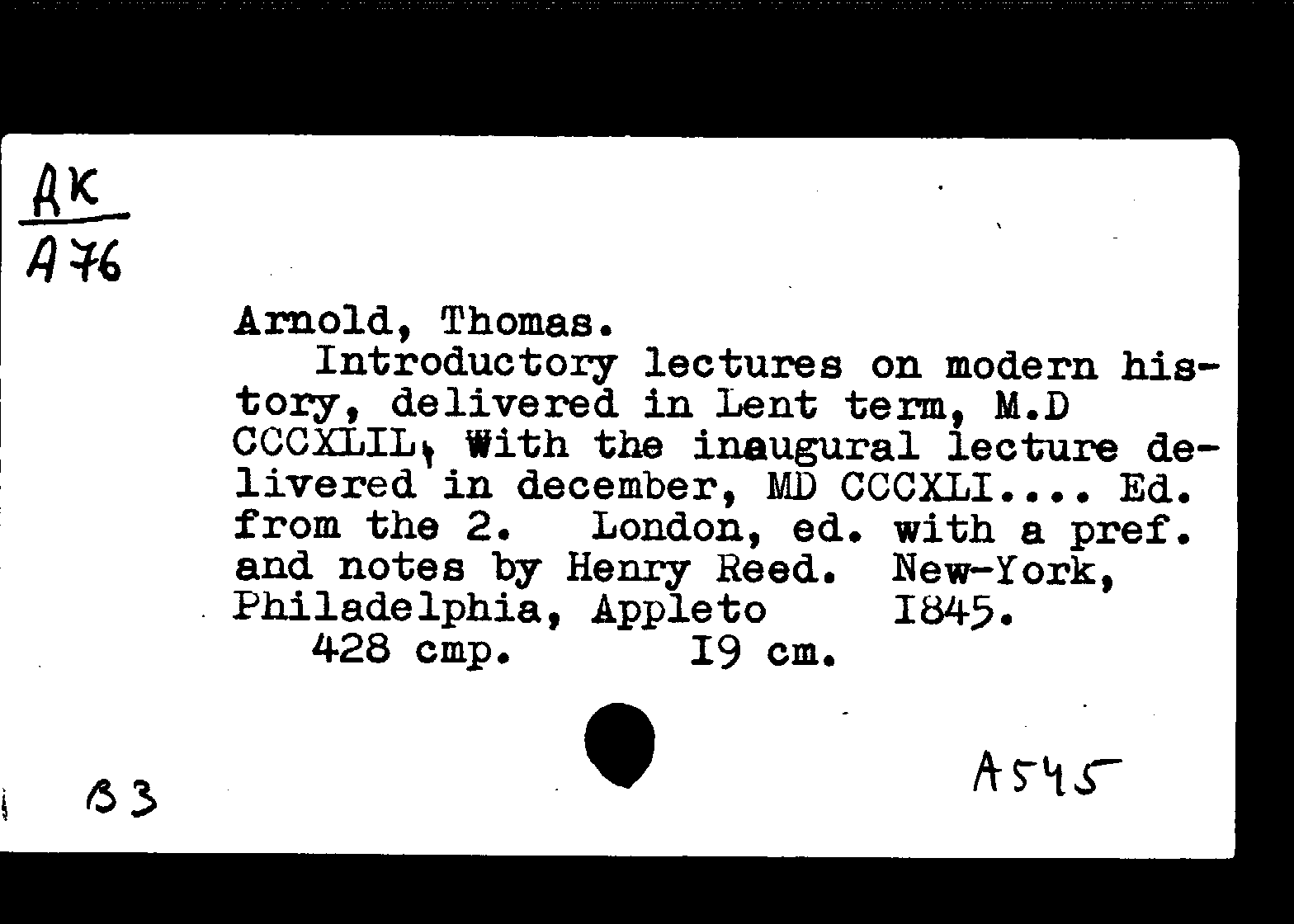 AK
A76

Arnold, Thomas.
Introductory lectures on modern history, delivered in Lent term, M.D CCCXLIL, With the inaugural lecture delivered in december, MD CCCXLI.... Ed. from the 2. London, ed. with a pref. and notes by Henry Reed. New-York, Philadelphia, Appleto I845.
428 cmp. I9 cm.

B3

A545